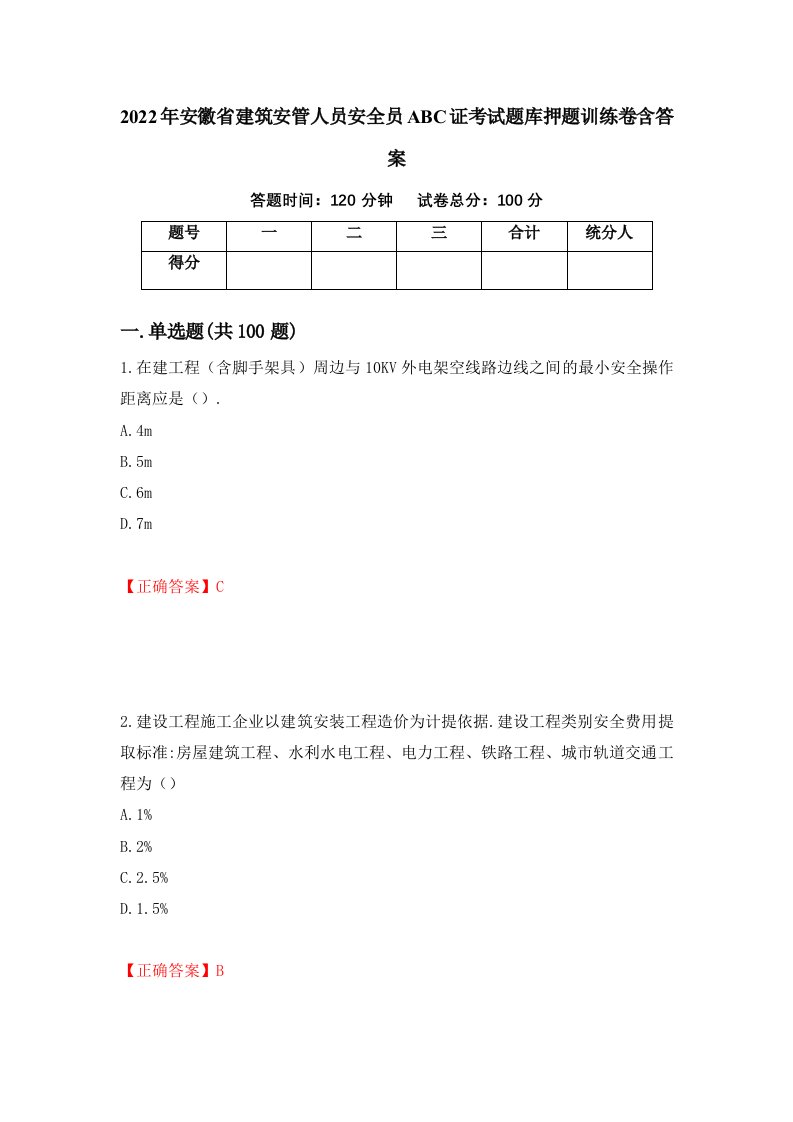 2022年安徽省建筑安管人员安全员ABC证考试题库押题训练卷含答案

答题时间：120 分钟　　试卷总分：100 分

| 题号 | 一 | 二 | 三 | 合计 | 统分人 |
|---|---|---|---|---|---|
| 得分 | | | | | |

一.单选题(共100题)

1.在建工程（含脚手架具）周边与10KV外电架空线路边线之间的最小安全操作距离应是（）.

A.4m

B.5m

C.6m

D.7m

【正确答案】C

2.建设工程施工企业以建筑安装工程造价为计提依据.建设工程类别安全费用提取标准:房屋建筑工程、水利水电工程、电力工程、铁路工程、城市轨道交通工程为（）

A.1%

B.2%

C.2.5%

D.1.5%

【正确答案】B